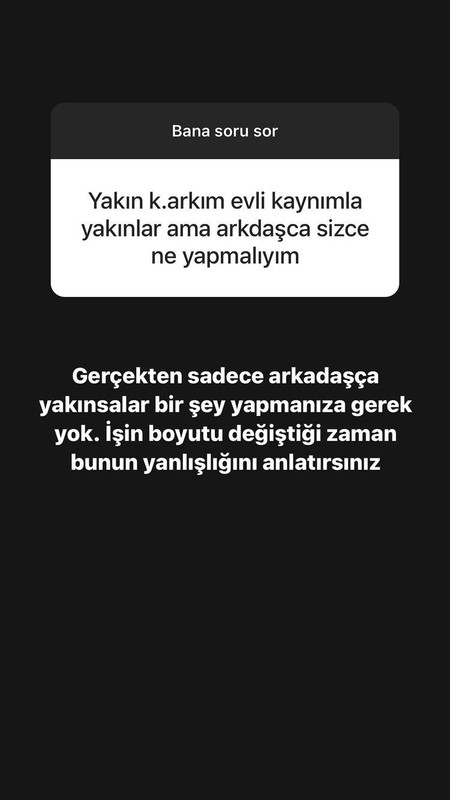 Bana soru sor

Yakın k.arkım evli kaynımla yakınlar ama arkdaşca sizce ne yapmalıyım

Gerçekten sadece arkadaşça yakınsalar bir şey yapmanıza gerek yok. İşin boyutu değiştiği zaman bunun yanlışlığını anlatırsınız